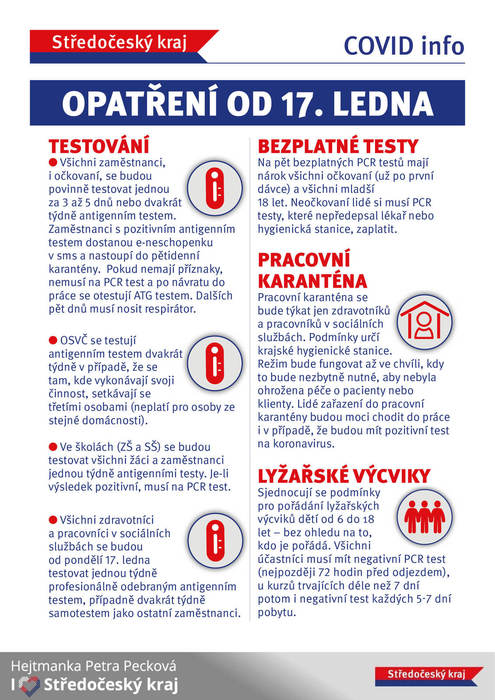 Středočeský kraj

COVID info

OPATŘENÍ OD 17. LEDNA

TESTOVÁNÍ

● Všichni zaměstnanci, i očkovaní, se budou povinně testovat jednou za 3 až 5 dnů nebo dvakrát týdně antigenním testem. Zaměstnanci s pozitivním antigenním testem dostanou e-neschopenku v sms a nastoupí do pětidenní karantény. Pokud nemají příznaky, nemusí na PCR test a po návratu do práce se otestují ATG testem. Dalších pět dnů musí nosit respirátor.

● OSVČ se testují antigenním testem dvakrát týdně v případě, že se tam, kde vykonávají svoji činnost, setkávají se třetími osobami (neplatí pro osoby ze stejné domácnosti).

● Ve školách (ZŠ a SŠ) se budou testovat všichni žáci a zaměstnanci jednou týdně antigenními testy. Je-li výsledek pozitivní, musí na PCR test.

● Všichni zdravotníci a pracovníci v sociálních službách se budou od pondělí 17. ledna testovat jednou týdně profesionálně odebraným antigenním testem, případně dvakrát týdně samotestem jako ostatní zaměstnanci.

BEZPLATNÉ TESTY

Na pět bezplatných PCR testů mají nárok všichni očkovaní (už po první dávce) a všichni mladší 18 let. Neočkovaní lidé si musí PCR testy, které nepředepsal lékař nebo hygienická stanice, zaplatit.

PRACOVNÍ KARANTÉNA

Pracovní karanténa se bude týkat jen zdravotníků a pracovníků v sociálních službách. Podmínky určí krajské hygienické stanice. Režim bude fungovat až ve chvíli, kdy to bude nezbytně nutné, aby nebyla ohrožena péče o pacienty nebo klienty. Lidé zařazení do pracovní karantény budou moci chodit do práce i v případě, že budou mít pozitivní test na koronavirus.

LYŽAŘSKÉ VÝCVIKY

Sjednocují se podmínky pro pořádání lyžařských výcviků dětí od 6 do 18 let – bez ohledu na to, kdo je pořádá. Všichni účastníci musí mít negativní PCR test (nejpozději 72 hodin před odjezdem), u kurzů trvajících déle než 7 dní potom i negativní test každých 5-7 dní pobytu.

Hejtmanka Petra Pecková

I Středočeský kraj

Středočeský kraj